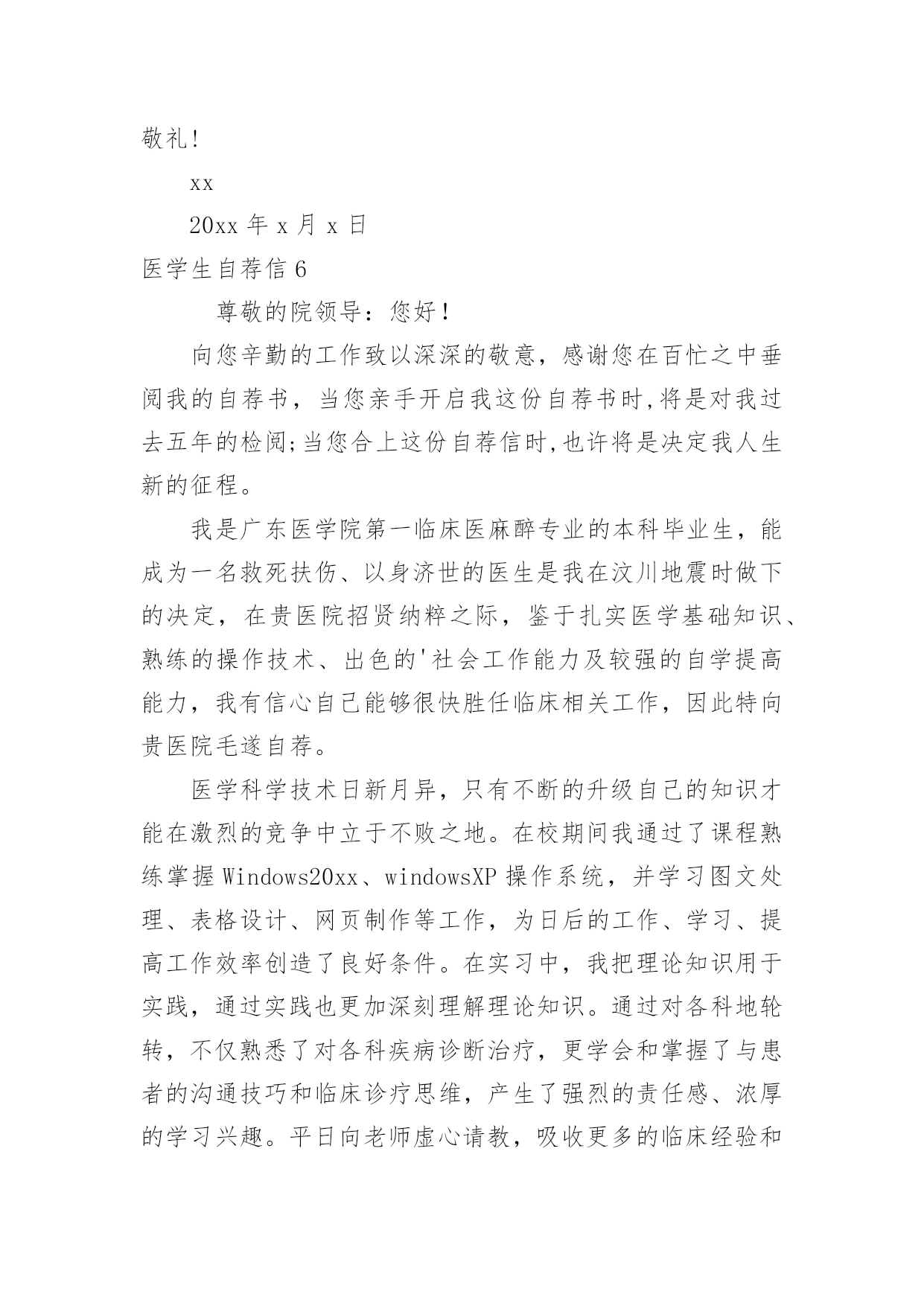 敬礼!

xx

20xx 年 x 月 x 日

医学生自荐信 6

尊敬的院领导：您好！

向您辛勤的工作致以深深的敬意，感谢您在百忙之中垂阅我的自荐书，当您亲手开启我这份自荐书时,将是对我过去五年的检阅;当您合上这份自荐信时,也许将是决定我人生新的征程。

我是广东医学院第一临床医麻醉专业的本科毕业生，能成为一名救死扶伤、以身济世的医生是我在汶川地震时做下的决定，在贵医院招贤纳粹之际，鉴于扎实医学基础知识、熟练的操作技术、出色的'社会工作能力及较强的自学提高能力，我有信心自己能够很快胜任临床相关工作，因此特向贵医院毛遂自荐。

医学科学技术日新月异，只有不断的升级自己的知识才能在激烈的竞争中立于不败之地。在校期间我通过了课程熟练掌握 Windows20xx、windowsXP 操作系统，并学习图文处理、表格设计、网页制作等工作，为日后的工作、学习、提高工作效率创造了良好条件。在实习中，我把理论知识用于实践，通过实践也更加深刻理解理论知识。通过对各科地轮转，不仅熟悉了对各科疾病诊断治疗，更学会和掌握了与患者的沟通技巧和临床诊疗思维，产生了强烈的责任感、浓厚的学习兴趣。平日向老师虚心请教，吸收更多的临床经验和